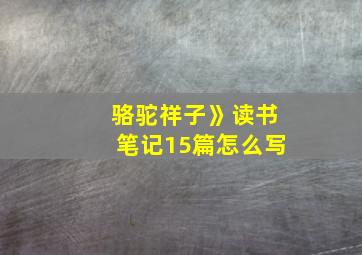 骆驼祥子》读书笔记15篇怎么写